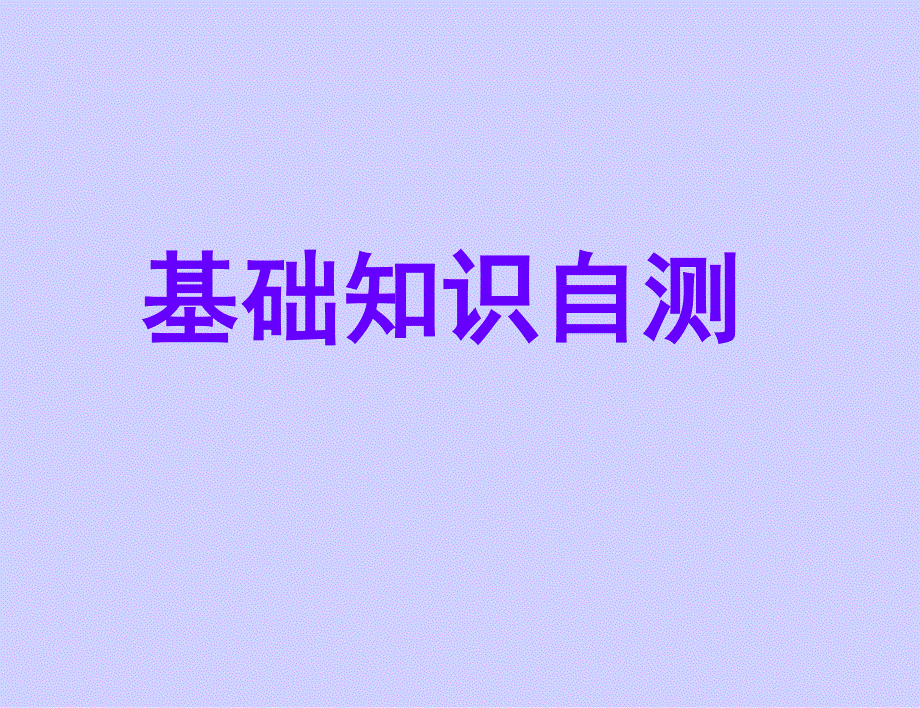 基础知识自测